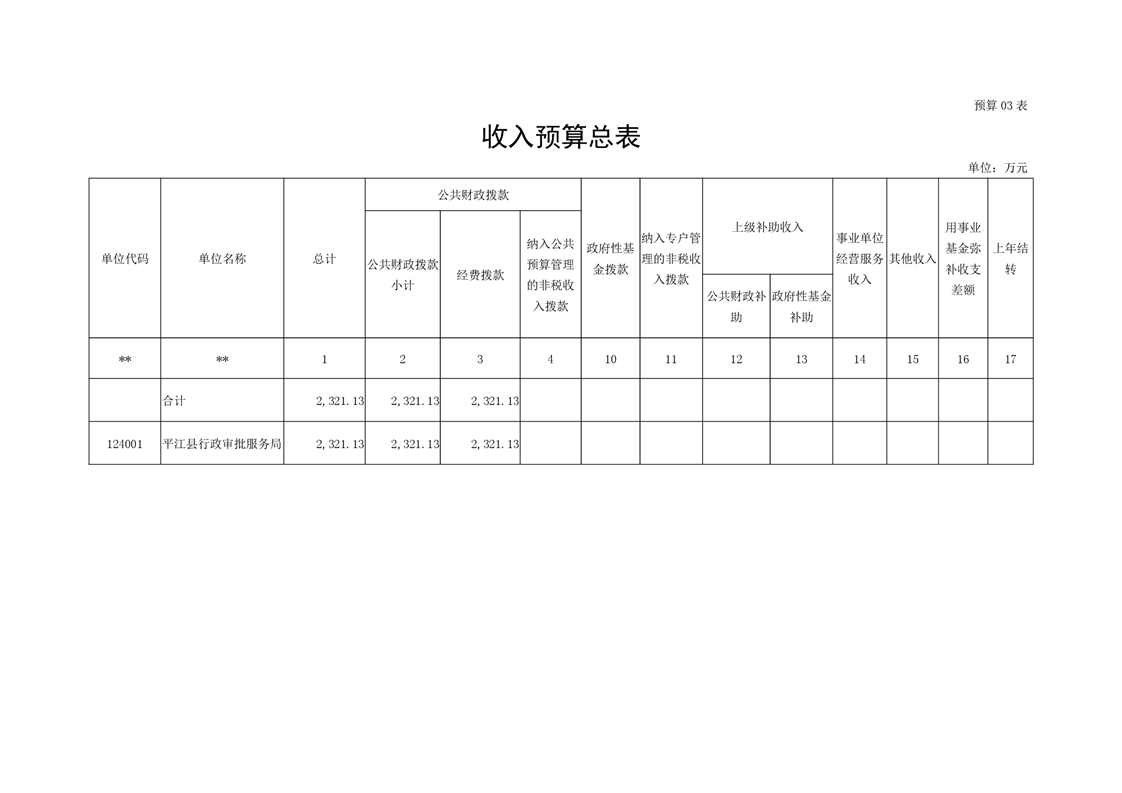 预算 03 表

收入预算总表

单位：万元

| 单位代码 | 单位名称 | 总计 | 公共财政拨款 |  |  | 政府性基金拨款 | 纳入专户管理的非税收入拨款 | 上级补助收入 |  | 事业单位经营服务收入 | 其他收入 | 用事业基金弥补收支差额 | 上年结转 |
|---|---|---|---|---|---|---|---|---|---|---|---|---|---|
|  |  |  | 公共财政拨款小计 | 经费拨款 | 纳入公共预算管理的非税收入拨款 |  |  | 公共财政补助 | 政府性基金补助 |  |  |  |  |
| ** | ** | 1 | 2 | 3 | 4 | 10 | 11 | 12 | 13 | 14 | 15 | 16 | 17 |
|  | 合计 | 2，321.13 | 2，321.13 | 2，321.13 |  |  |  |  |  |  |  |  |  |
| 124001 | 平江县行政审批服务局 | 2，321.13 | 2，321.13 | 2，321.13 |  |  |  |  |  |  |  |  |  |